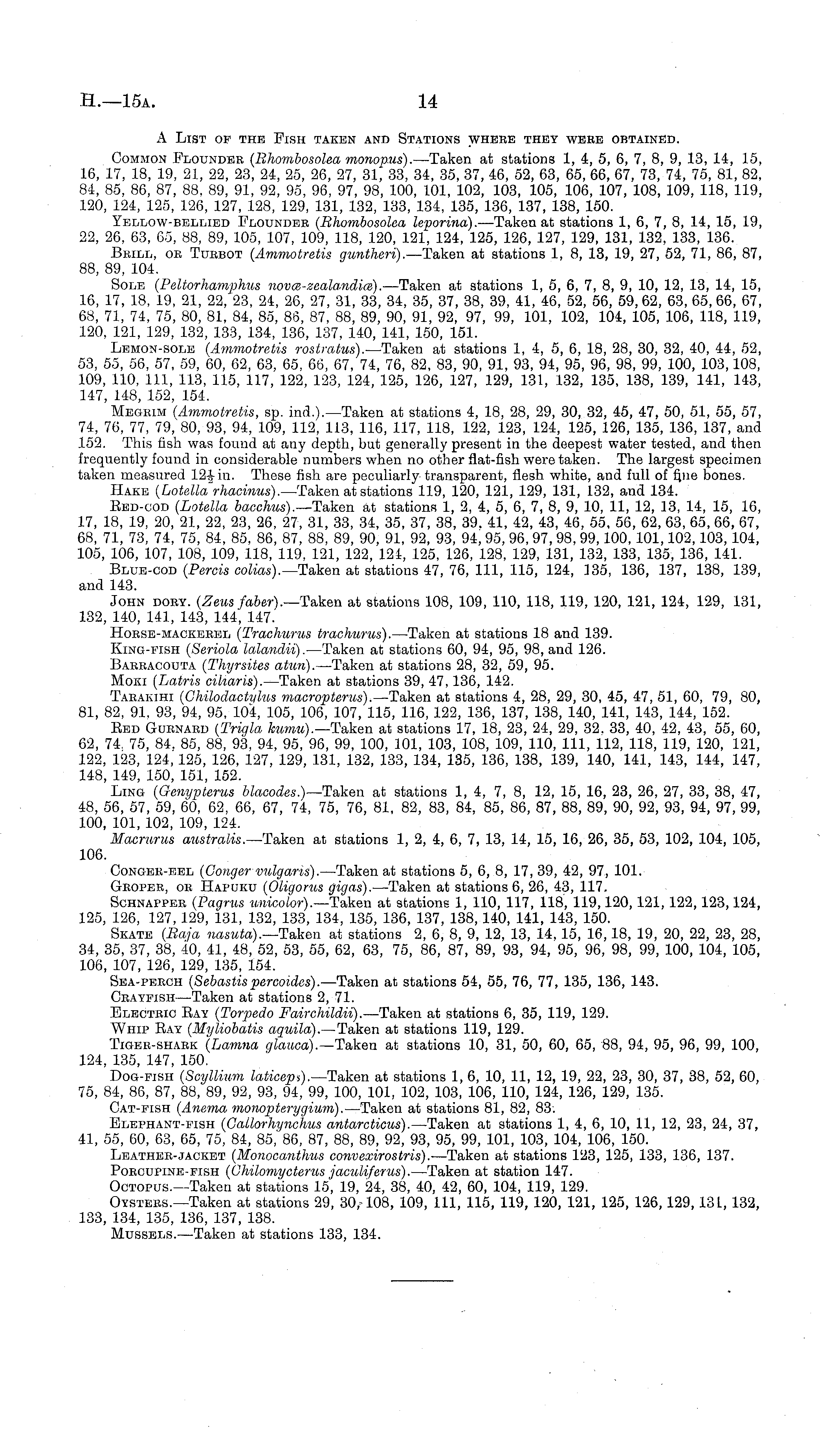 H.—15A. 14

A List of the Fish taken and Stations where they were obtained.

Common Flounder (Rhombosolea monopus).—Taken at stations 1, 4, 5, 6, 7, 8, 9, 13, 14, 15, 16, 17, 18, 19, 21, 22, 23, 24, 25, 26, 27, 31, 33, 34, 35, 37, 46, 52, 63, 65, 66, 67, 73, 74, 75, 81, 82, 84, 85, 86, 87, 88, 89, 91, 92, 95, 96, 97, 98, 100, 101, 102, 103, 105, 106, 107, 108, 109, 118, 119, 120, 124, 125, 126, 127, 128, 129, 131, 132, 133, 134, 135, 136, 137, 138, 150.

Yellow-bellied Flounder (Rhombosolea leporina).—Taken at stations 1, 6, 7, 8, 14, 15, 19, 22, 26, 63, 65, 88, 89, 105, 107, 109, 118, 120, 121, 124, 125, 126, 127, 129, 131, 132, 133, 136.

Brill, or Turbot (Ammotretis guntheri).—Taken at stations 1, 8, 13, 19, 27, 52, 71, 86, 87, 88, 89, 104.

Sole (Peltorhamphus novæ-zealandiæ).—Taken at stations 1, 5, 6, 7, 8, 9, 10, 12, 13, 14, 15, 16, 17, 18, 19, 21, 22, 23, 24, 26, 27, 31, 33, 34, 35, 37, 38, 39, 41, 46, 52, 56, 59, 62, 63, 65, 66, 67, 68, 71, 74, 75, 80, 81, 84, 85, 86, 87, 88, 89, 90, 91, 92, 97, 99, 101, 102, 104, 105, 106, 118, 119, 120, 121, 129, 132, 133, 134, 136, 137, 140, 141, 150, 151.

Lemon-sole (Ammotretis rostratus).—Taken at stations 1, 4, 5, 6, 18, 28, 30, 32, 40, 44, 52, 53, 55, 56, 57, 59, 60, 62, 63, 65, 66, 67, 74, 76, 82, 83, 90, 91, 93, 94, 95, 96, 98, 99, 100, 103, 108, 109, 110, 111, 113, 115, 117, 122, 123, 124, 125, 126, 127, 129, 131, 132, 135, 138, 139, 141, 143, 147, 148, 152, 154.

Megrim (Ammotretis, sp. ind.).—Taken at stations 4, 18, 28, 29, 30, 32, 45, 47, 50, 51, 55, 57, 74, 76, 77, 79, 80, 93, 94, 109, 112, 113, 116, 117, 118, 122, 123, 124, 125, 126, 135, 136, 137, and 152. This fish was found at any depth, but generally present in the deepest water tested, and then frequently found in considerable numbers when no other flat-fish were taken. The largest specimen taken measured $12\frac{1}{2}$ in. These fish are peculiarly transparent, flesh white, and full of fine bones.

Hake (Lotella rhacinus).—Taken at stations 119, 120, 121, 129, 131, 132, and 134.

Red-cod (Lotella bacchus).—Taken at stations 1, 2, 4, 5, 6, 7, 8, 9, 10, 11, 12, 13, 14, 15, 16, 17, 18, 19, 20, 21, 22, 23, 26, 27, 31, 33, 34, 35, 37, 38, 39, 41, 42, 43, 46, 55, 56, 62, 63, 65, 66, 67, 68, 71, 73, 74, 75, 84, 85, 86, 87, 88, 89, 90, 91, 92, 93, 94, 95, 96, 97, 98, 99, 100, 101, 102, 103, 104, 105, 106, 107, 108, 109, 118, 119, 121, 122, 124, 125, 126, 128, 129, 131, 132, 133, 135, 136, 141.

Blue-cod (Percis colias).—Taken at stations 47, 76, 111, 115, 124, 135, 136, 137, 138, 139, and 143.

John dory. (Zeus faber).—Taken at stations 108, 109, 110, 118, 119, 120, 121, 124, 129, 131, 132, 140, 141, 143, 144, 147.

Horse-mackerel (Trachurus trachurus).—Taken at stations 18 and 139.

King-fish (Seriola lalandii).—Taken at stations 60, 94, 95, 98, and 126.

Barracouta (Thyrsites atun).—Taken at stations 28, 32, 59, 95.

Moki (Latris ciliaris).—Taken at stations 39, 47, 136, 142.

Tarakihi (Chilodactylus macropterus).—Taken at stations 4, 28, 29, 30, 45, 47, 51, 60, 79, 80, 81, 82, 91, 93, 94, 95, 104, 105, 106, 107, 115, 116, 122, 136, 137, 138, 140, 141, 143, 144, 152.

Red Gurnard (Trigla kumu).—Taken at stations 17, 18, 23, 24, 29, 32, 33, 40, 42, 43, 55, 60, 62, 74, 75, 84, 85, 88, 93, 94, 95, 96, 99, 100, 101, 103, 108, 109, 110, 111, 112, 118, 119, 120, 121, 122, 123, 124, 125, 126, 127, 129, 131, 132, 133, 134, 135, 136, 138, 139, 140, 141, 143, 144, 147, 148, 149, 150, 151, 152.

Ling (Genypterus blacodes.)—Taken at stations 1, 4, 7, 8, 12, 15, 16, 23, 26, 27, 33, 38, 47, 48, 56, 57, 59, 60, 62, 66, 67, 74, 75, 76, 81, 82, 83, 84, 85, 86, 87, 88, 89, 90, 92, 93, 94, 97, 99, 100, 101, 102, 109, 124.

Macrurus australis.—Taken at stations 1, 2, 4, 6, 7, 13, 14, 15, 16, 26, 35, 53, 102, 104, 105, 106.

Conger-eel (Conger vulgaris).—Taken at stations 5, 6, 8, 17, 39, 42, 97, 101.

Groper, or Hapuku (Oligorus gigas).—Taken at stations 6, 26, 43, 117.

Schnapper (Pagrus unicolor).—Taken at stations 1, 110, 117, 118, 119, 120, 121, 122, 123, 124, 125, 126, 127, 129, 131, 132, 133, 134, 135, 136, 137, 138, 140, 141, 143, 150.

Skate (Raja nasuta).—Taken at stations 2, 6, 8, 9, 12, 13, 14, 15, 16, 18, 19, 20, 22, 23, 28, 34, 35, 37, 38, 40, 41, 48, 52, 53, 55, 62, 63, 75, 86, 87, 89, 93, 94, 95, 96, 98, 99, 100, 104, 105, 106, 107, 126, 129, 135, 154.

Sea-perch (Sebastis percoides).—Taken at stations 54, 55, 76, 77, 135, 136, 143.

Crayfish—Taken at stations 2, 71.

Electric Ray (Torpedo Fairchildii).—Taken at stations 6, 35, 119, 129.

Whip Ray (Myliobatis aquila).—Taken at stations 119, 129.

Tiger-shark (Lamna glauca).—Taken at stations 10, 31, 50, 60, 65, 88, 94, 95, 96, 99, 100, 124, 135, 147, 150.

Dog-fish (Scyllium laticeps).—Taken at stations 1, 6, 10, 11, 12, 19, 22, 23, 30, 37, 38, 52, 60, 75, 84, 86, 87, 88, 89, 92, 93, 94, 99, 100, 101, 102, 103, 106, 110, 124, 126, 129, 135.

Cat-fish (Anema monopterygium).—Taken at stations 81, 82, 83.

Elephant-fish (Callorhynchus antarcticus).—Taken at stations 1, 4, 6, 10, 11, 12, 23, 24, 37, 41, 55, 60, 63, 65, 75, 84, 85, 86, 87, 88, 89, 92, 93, 95, 99, 101, 103, 104, 106, 150.

Leather-jacket (Monocanthus convexirostris).—Taken at stations 123, 125, 133, 136, 137.

Porcupine-fish (Chilomycterus jaculiferus).—Taken at station 147.

Octopus.—Taken at stations 15, 19, 24, 38, 40, 42, 60, 104, 119, 129.

Oysters.—Taken at stations 29, 30, 108, 109, 111, 115, 119, 120, 121, 125, 126, 129, 131, 132, 133, 134, 135, 136, 137, 138.

Mussels.—Taken at stations 133, 134.